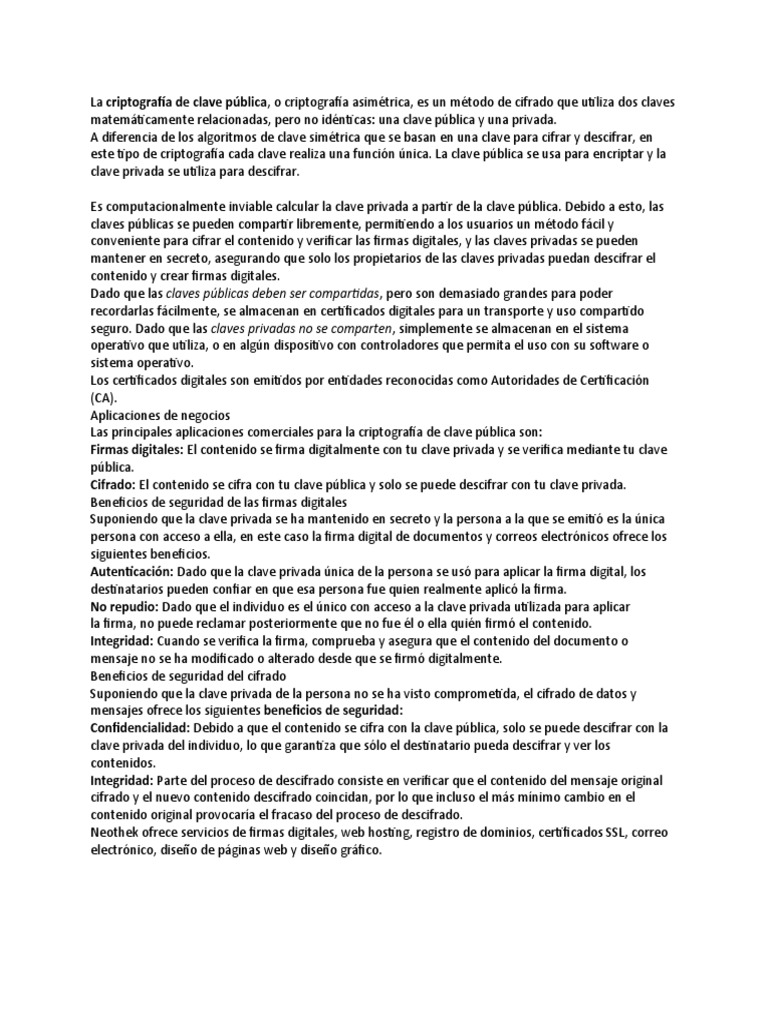 La criptografía de clave pública, o criptografía asimétrica, es un método de cifrado que utiliza dos claves matemáticamente relacionadas, pero no idénticas: una clave pública y una privada.
A diferencia de los algoritmos de clave simétrica que se basan en una clave para cifrar y descifrar, en este tipo de criptografía cada clave realiza una función única. La clave pública se usa para encriptar y la clave privada se utiliza para descifrar.

Es computacionalmente inviable calcular la clave privada a partir de la clave pública. Debido a esto, las claves públicas se pueden compartir libremente, permitiendo a los usuarios un método fácil y conveniente para cifrar el contenido y verificar las firmas digitales, y las claves privadas se pueden mantener en secreto, asegurando que solo los propietarios de las claves privadas puedan descifrar el contenido y crear firmas digitales.
Dado que las claves públicas deben ser compartidas, pero son demasiado grandes para poder recordarlas fácilmente, se almacenan en certificados digitales para un transporte y uso compartido seguro. Dado que las claves privadas no se comparten, simplemente se almacenan en el sistema operativo que utiliza, o en algún dispositivo con controladores que permita el uso con su software o sistema operativo.
Los certificados digitales son emitidos por entidades reconocidas como Autoridades de Certificación (CA).
Aplicaciones de negocios
Las principales aplicaciones comerciales para la criptografía de clave pública son:
Firmas digitales: El contenido se firma digitalmente con tu clave privada y se verifica mediante tu clave pública.
Cifrado: El contenido se cifra con tu clave pública y solo se puede descifrar con tu clave privada.
Beneficios de seguridad de las firmas digitales
Suponiendo que la clave privada se ha mantenido en secreto y la persona a la que se emitió es la única persona con acceso a ella, en este caso la firma digital de documentos y correos electrónicos ofrece los siguientes beneficios.
Autenticación: Dado que la clave privada única de la persona se usó para aplicar la firma digital, los destinatarios pueden confiar en que esa persona fue quien realmente aplicó la firma.
No repudio: Dado que el individuo es el único con acceso a la clave privada utilizada para aplicar la firma, no puede reclamar posteriormente que no fue él o ella quién firmó el contenido.
Integridad: Cuando se verifica la firma, comprueba y asegura que el contenido del documento o mensaje no se ha modificado o alterado desde que se firmó digitalmente.
Beneficios de seguridad del cifrado
Suponiendo que la clave privada de la persona no se ha visto comprometida, el cifrado de datos y mensajes ofrece los siguientes beneficios de seguridad:
Confidencialidad: Debido a que el contenido se cifra con la clave pública, solo se puede descifrar con la clave privada del individuo, lo que garantiza que sólo el destinatario pueda descifrar y ver los contenidos.
Integridad: Parte del proceso de descifrado consiste en verificar que el contenido del mensaje original cifrado y el nuevo contenido descifrado coincidan, por lo que incluso el más mínimo cambio en el contenido original provocaría el fracaso del proceso de descifrado.
Neothek ofrece servicios de firmas digitales, web hosting, registro de dominios, certificados SSL, correo electrónico, diseño de páginas web y diseño gráfico.